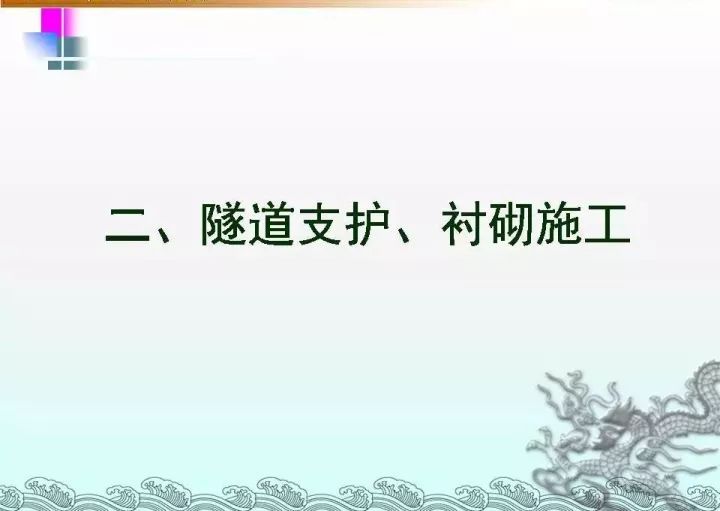 二、隧道支护、衬砌施工